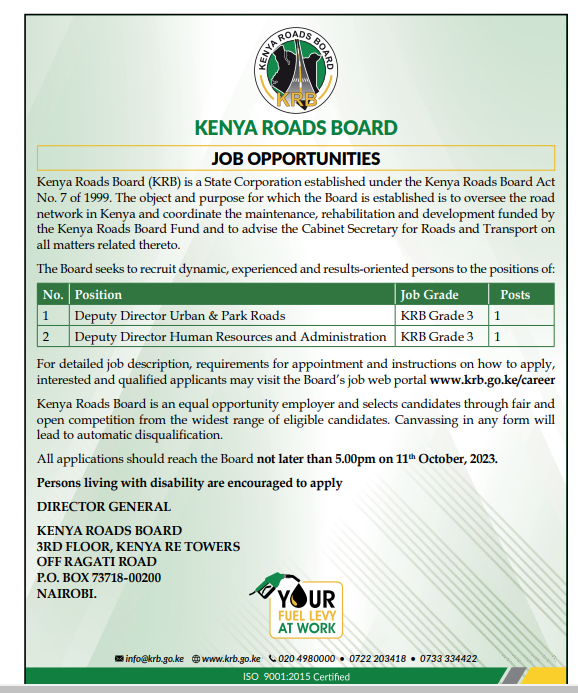 KENYA ROADS BOARD
KRB

KENYA ROADS BOARD

JOB OPPORTUNITIES

Kenya Roads Board (KRB) is a State Corporation established under the Kenya Roads Board Act No. 7 of 1999. The object and purpose for which the Board is established is to oversee the road network in Kenya and coordinate the maintenance, rehabilitation and development funded by the Kenya Roads Board Fund and to advise the Cabinet Secretary for Roads and Transport on all matters related thereto.

The Board seeks to recruit dynamic, experienced and results-oriented persons to the positions of:

| No. | Position | Job Grade | Posts |
|---|---|---|---|
| 1 | Deputy Director Urban & Park Roads | KRB Grade 3 | 1 |
| 2 | Deputy Director Human Resources and Administration | KRB Grade 3 | 1 |

For detailed job description, requirements for appointment and instructions on how to apply, interested and qualified applicants may visit the Board's job web portal www.krb.go.ke/career

Kenya Roads Board is an equal opportunity employer and selects candidates through fair and open competition from the widest range of eligible candidates. Canvassing in any form will lead to automatic disqualification.

All applications should reach the Board not later than 5.00pm on 11$^{th}$ October, 2023.

Persons living with disability are encouraged to apply

DIRECTOR GENERAL

KENYA ROADS BOARD
3RD FLOOR, KENYA RE TOWERS
OFF RAGATI ROAD
P.O. BOX 73718-00200
NAIROBI.

YOUR FUEL LEVY AT WORK

info@krb.go.ke www.krb.go.ke 020 4980000 • 0722 203418 • 0733 334422

ISO 9001:2015 Certified